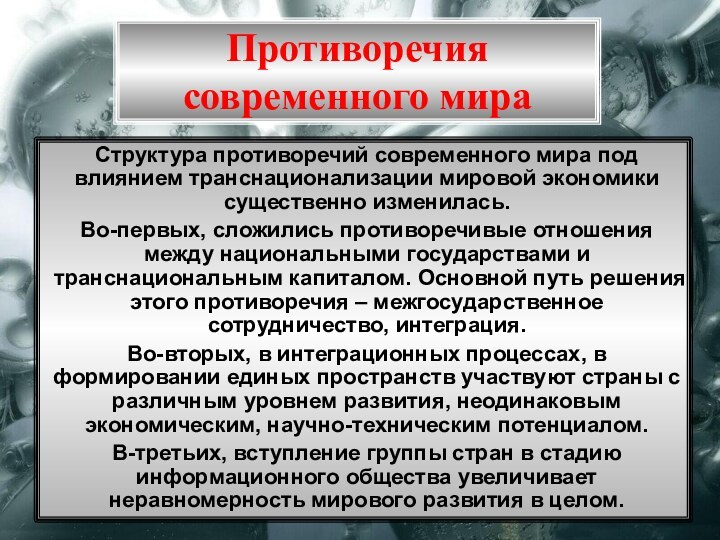 Противоречия современного мира

Структура противоречий современного мира под влиянием транснационализации мировой экономики существенно изменилась.

Во-первых, сложились противоречивые отношения между национальными государствами и транснациональным капиталом. Основной путь решения этого противоречия – межгосударственное сотрудничество, интеграция.

Во-вторых, в интеграционных процессах, в формировании единых пространств участвуют страны с различным уровнем развития, неодинаковым экономическим, научно-техническим потенциалом.

В-третьих, вступление группы стран в стадию информационного общества увеличивает неравномерность мирового развития в целом.